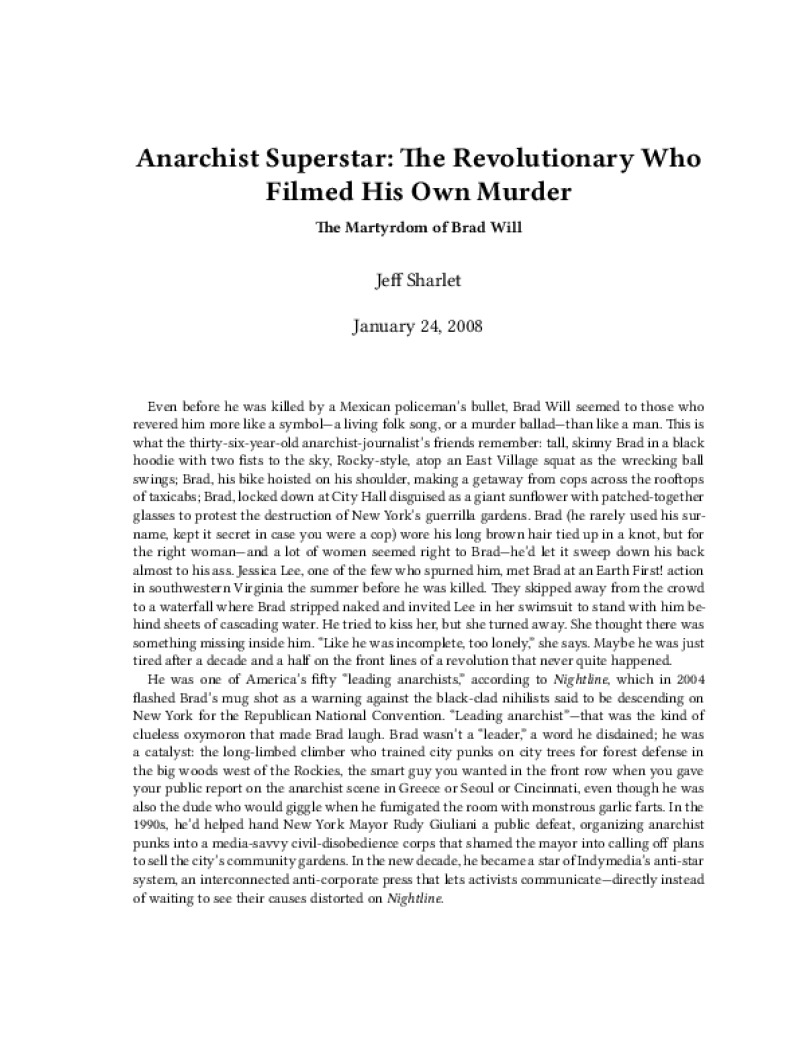 Anarchist Superstar: The Revolutionary Who Filmed His Own Murder

The Martyrdom of Brad Will

Jeff Sharlet

January 24, 2008

Even before he was killed by a Mexican policeman's bullet, Brad Will seemed to those who revered him more like a symbol—a living folk song, or a murder ballad—than like a man. This is what the thirty-six-year-old anarchist-journalist's friends remember: tall, skinny Brad in a black hoodie with two fists to the sky, Rocky-style, atop an East Village squat as the wrecking ball swings; Brad, his bike hoisted on his shoulder, making a getaway from cops across the rooftops of taxicabs; Brad, locked down at City Hall disguised as a giant sunflower with patched-together glasses to protest the destruction of New York's guerrilla gardens. Brad (he rarely used his surname, kept it secret in case you were a cop) wore his long brown hair tied up in a knot, but for the right woman—and a lot of women seemed right to Brad—he'd let it sweep down his back almost to his ass. Jessica Lee, one of the few who spurned him, met Brad at an Earth First! action in southwestern Virginia the summer before he was killed. They skipped away from the crowd to a waterfall where Brad stripped naked and invited Lee in her swimsuit to stand with him behind sheets of cascading water. He tried to kiss her, but she turned away. She thought there was something missing inside him. "Like he was incomplete, too lonely," she says. Maybe he was just tired after a decade and a half on the front lines of a revolution that never quite happened.

He was one of America's fifty "leading anarchists," according to Nightline, which in 2004 flashed Brad's mug shot as a warning against the black-clad nihilists said to be descending on New York for the Republican National Convention. "Leading anarchist"—that was the kind of clueless oxymoron that made Brad laugh. Brad wasn't a "leader," a word he disdained; he was a catalyst: the long-limbed climber who trained city punks on city trees for forest defense in the big woods west of the Rockies, the smart guy you wanted in the front row when you gave your public report on the anarchist scene in Greece or Seoul or Cincinnati, even though he was also the dude who would giggle when he fumigated the room with monstrous garlic farts. In the 1990s, he'd helped hand New York Mayor Rudy Giuliani a public defeat, organizing anarchist punks into a media-savvy civil-disobedience corps that shamed the mayor into calling off plans to sell the city's community gardens. In the new decade, he became a star of Indymedia's anti-star system, an interconnected anti-corporate press that lets activists communicate—directly instead of waiting to see their causes distorted on Nightline.